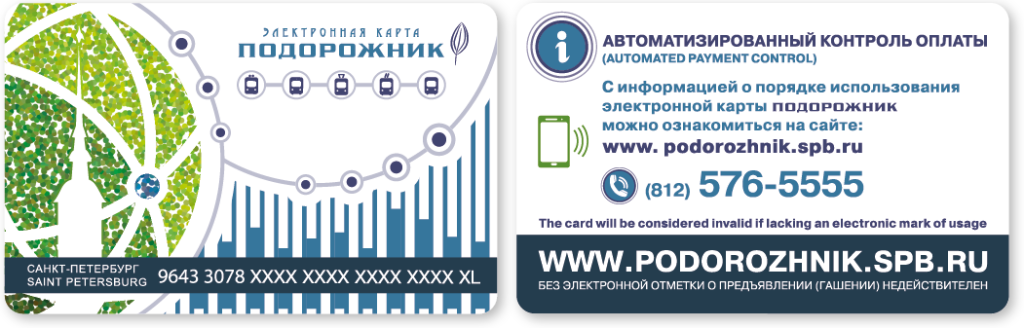 ЭЛЕКТРОННАЯ КАРТА
ПОДОРОЖНИК

САНКТ-ПЕТЕРБУРГ
SAINT PETERSBURG
9643 3078 XXXX XXXX XXXX XXXX XL

АВТОМАТИЗИРОВАННЫЙ КОНТРОЛЬ ОПЛАТЫ
(AUTOMATED PAYMENT CONTROL)

С информацией о порядке использования электронной карты ПОДОРОЖНИК можно ознакомиться на сайте:
www. podorozhnik.spb.ru

(812) 576-5555

The card will be considered invalid if lacking an electronic mark of usage

WWW.PODOROZHNIK.SPB.RU
БЕЗ ЭЛЕКТРОННОЙ ОТМЕТКИ О ПРЕДЪЯВЛЕНИИ (ГАШЕНИИ) НЕДЕЙСТВИТЕЛЕН